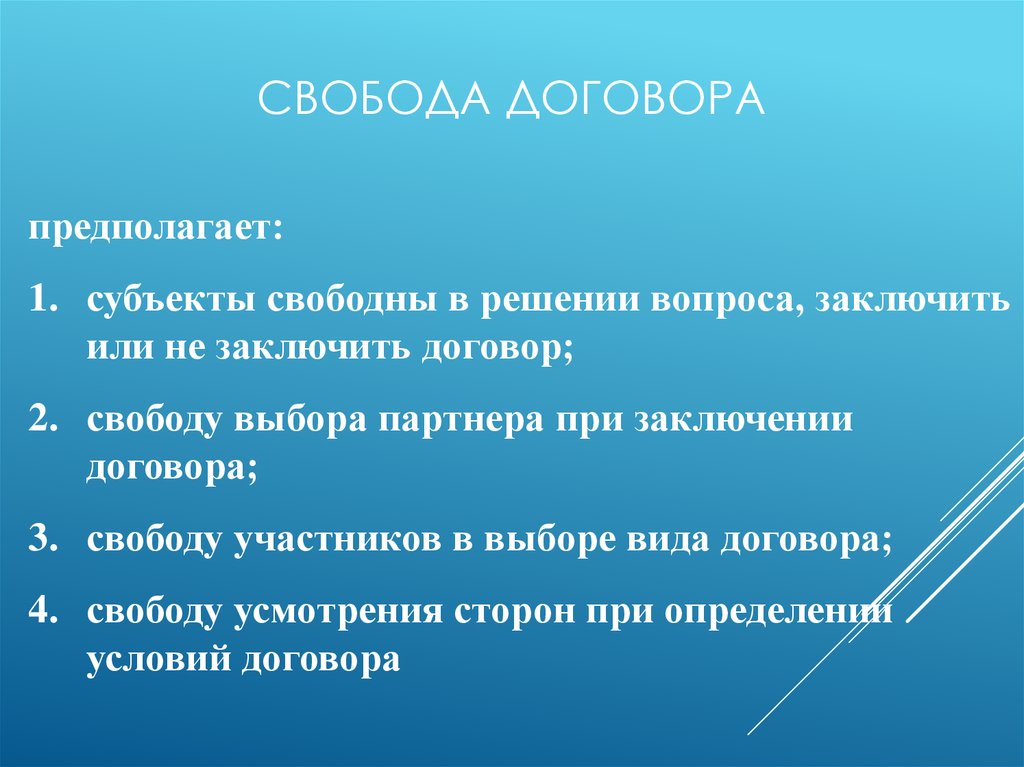 СВОБОДА ДОГОВОРА

предполагает:

1. субъекты свободны в решении вопроса, заключить или не заключить договор;

2. свободу выбора партнера при заключении договора;

3. свободу участников в выборе вида договора;

4. свободу усмотрения сторон при определении условий договора